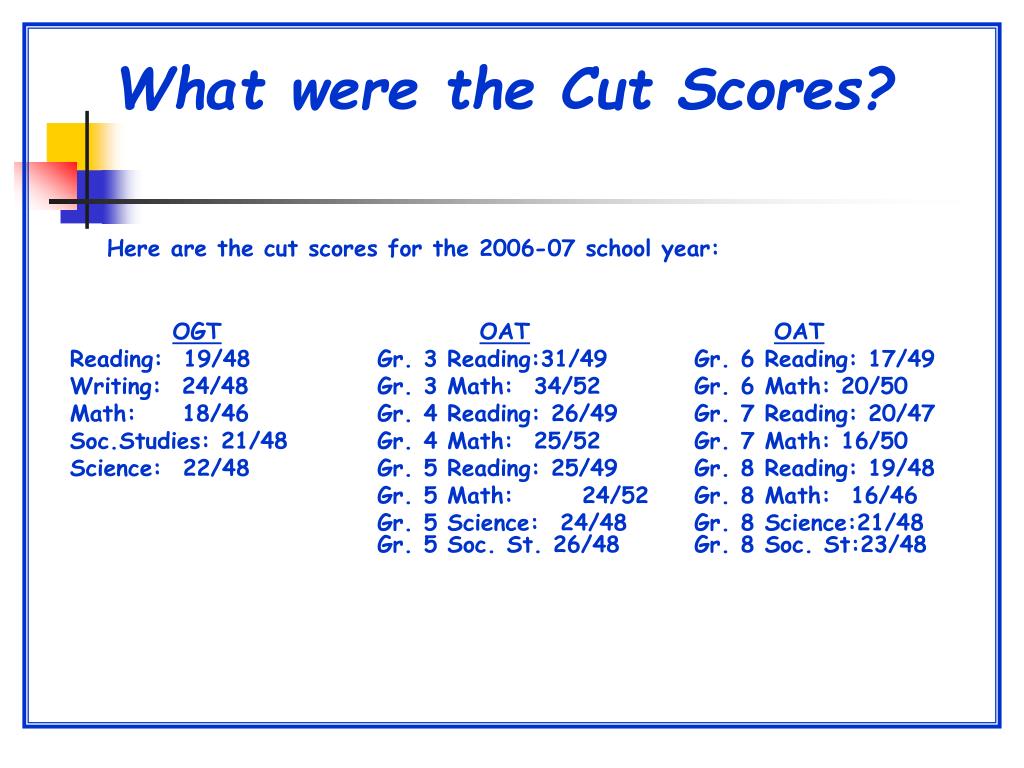 What were the Cut Scores?

Here are the cut scores for the 2006-07 school year:

OGT
Reading: 19/48
Writing: 24/48
Math: 18/46
Soc.Studies: 21/48
Science: 22/48

OAT
Gr. 3 Reading:31/49
Gr. 3 Math: 34/52
Gr. 4 Reading: 26/49
Gr. 4 Math: 25/52
Gr. 5 Reading: 25/49
Gr. 5 Math: 24/52
Gr. 5 Science: 24/48
Gr. 5 Soc. St. 26/48

OAT
Gr. 6 Reading: 17/49
Gr. 6 Math: 20/50
Gr. 7 Reading: 20/47
Gr. 7 Math: 16/50
Gr. 8 Reading: 19/48
Gr. 8 Math: 16/46
Gr. 8 Science:21/48
Gr. 8 Soc. St:23/48